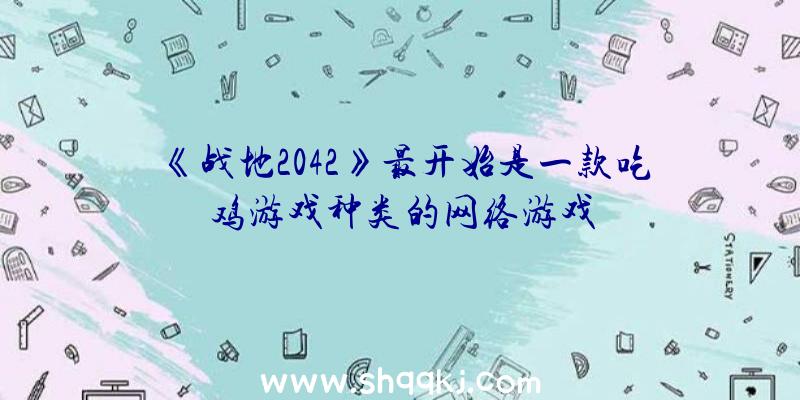 《战地2042》最开始是一款吃鸡游戏种类的网络游戏

STATIONERY

www.shqqkj.com